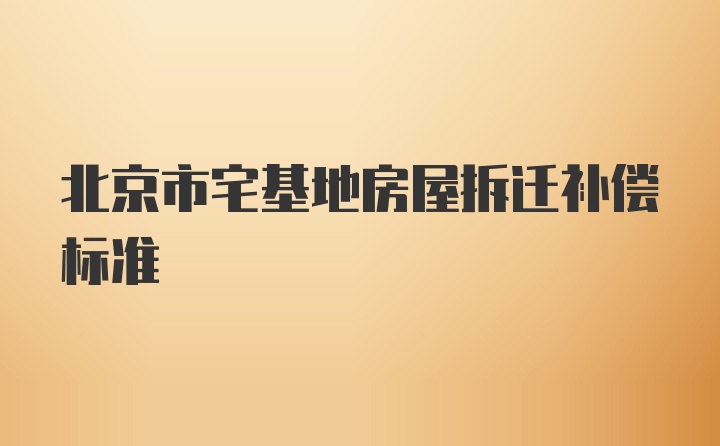 北京市宅基地房屋拆迁补偿标准